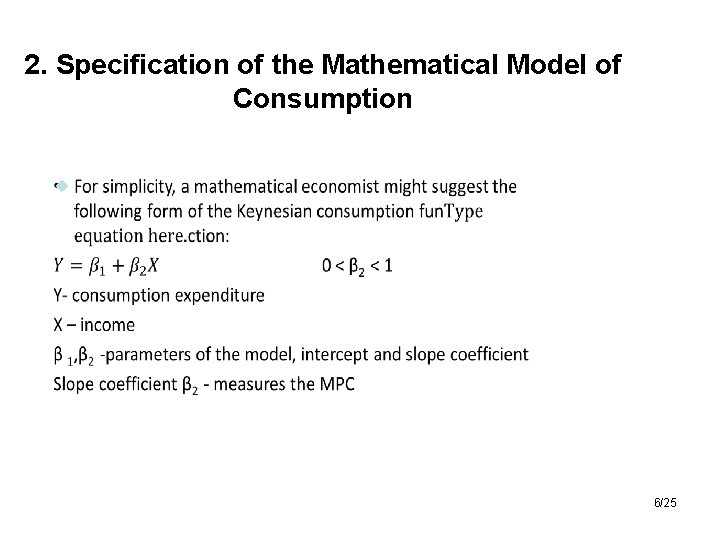 2. Specification of the Mathematical Model of Consumption

For simplicity, a mathematical economist might suggest the following form of the Keynesian consumption funType equation here.ction:

$Y = \beta_1 + \beta_2 X$ $0 < \beta_2 < 1$

Y- consumption expenditure

X – income

$\beta_1, \beta_2$ -parameters of the model, intercept and slope coefficient

Slope coefficient $\beta_2$ - measures the MPC

6/25